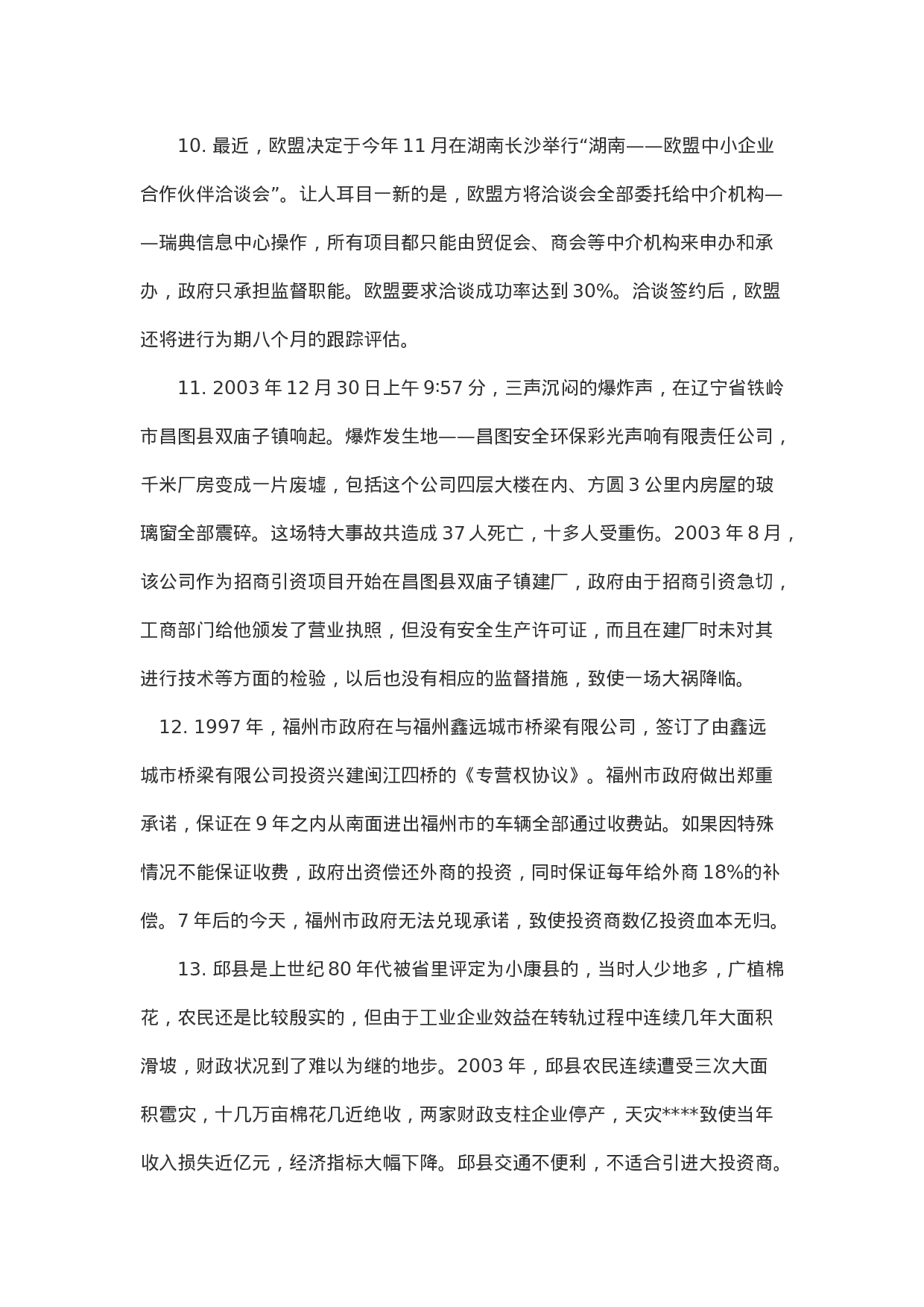 10. 最近，欧盟决定于今年 11 月在湖南长沙举行“湖南——欧盟中小企业合作伙伴洽谈会”。让人耳目一新的是，欧盟方将洽谈会全部委托给中介机构——瑞典信息中心操作，所有项目都只能由贸促会、商会等中介机构来申办和承办，政府只承担监督职能。欧盟要求洽谈成功率达到 30%。洽谈签约后，欧盟还将进行为期八个月的跟踪评估。

11. 2003 年 12 月 30 日上午 9:57 分，三声沉闷的爆炸声，在辽宁省铁岭市昌图县双庙子镇响起。爆炸发生地——昌图安全环保彩光声响有限责任公司，千米厂房变成一片废墟，包括这个公司四层大楼在内、方圆 3 公里内房屋的玻璃窗全部震碎。这场特大事故共造成 37 人死亡，十多人受重伤。2003 年 8 月，该公司作为招商引资项目开始在昌图县双庙子镇建厂，政府由于招商引资急切，工商部门给他颁发了营业执照，但没有安全生产许可证，而且在建厂时未对其进行技术等方面的检验，以后也没有相应的监督措施，致使一场大祸降临。

12. 1997 年，福州市政府在与福州鑫远城市桥梁有限公司，签订了由鑫远城市桥梁有限公司投资兴建闽江四桥的《专营权协议》。福州市政府做出郑重承诺，保证在 9 年之内从南面进出福州市的车辆全部通过收费站。如果因特殊情况不能保证收费，政府出资偿还外商的投资，同时保证每年给外商 18%的补偿。7 年后的今天，福州市政府无法兑现承诺，致使投资商数亿投资血本无归。

13. 邱县是上世纪 80 年代被省里评定为小康县的，当时人少地多，广植棉花，农民还是比较殷实的，但由于工业企业效益在转轨过程中连续几年大面积滑坡，财政状况到了难以为继的地步。2003 年，邱县农民连续遭受三次大面积雹灾，十几万亩棉花几近绝收，两家财政支柱企业停产，天灾****致使当年收入损失近亿元，经济指标大幅下降。邱县交通不便利，不适合引进大投资商。